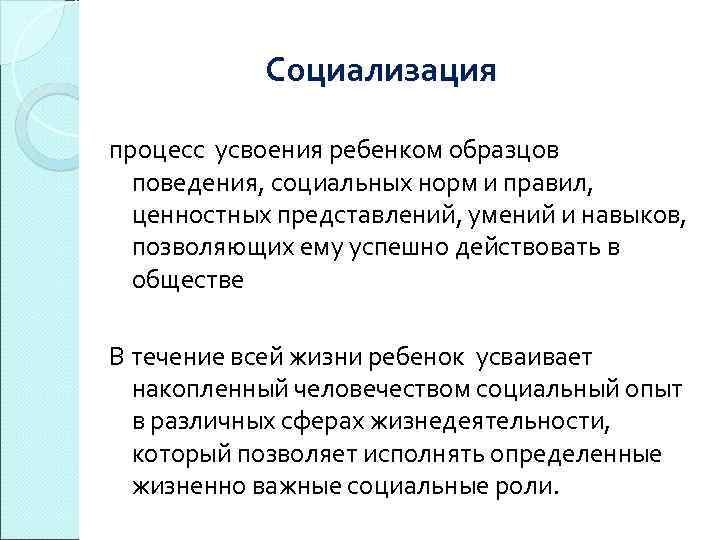 Социализация

процесс усвоения ребенком образцов поведения, социальных норм и правил, ценностных представлений, умений и навыков, позволяющих ему успешно действовать в обществе

В течение всей жизни ребенок усваивает накопленный человечеством социальный опыт в различных сферах жизнедеятельности, который позволяет исполнять определенные жизненно важные социальные роли.